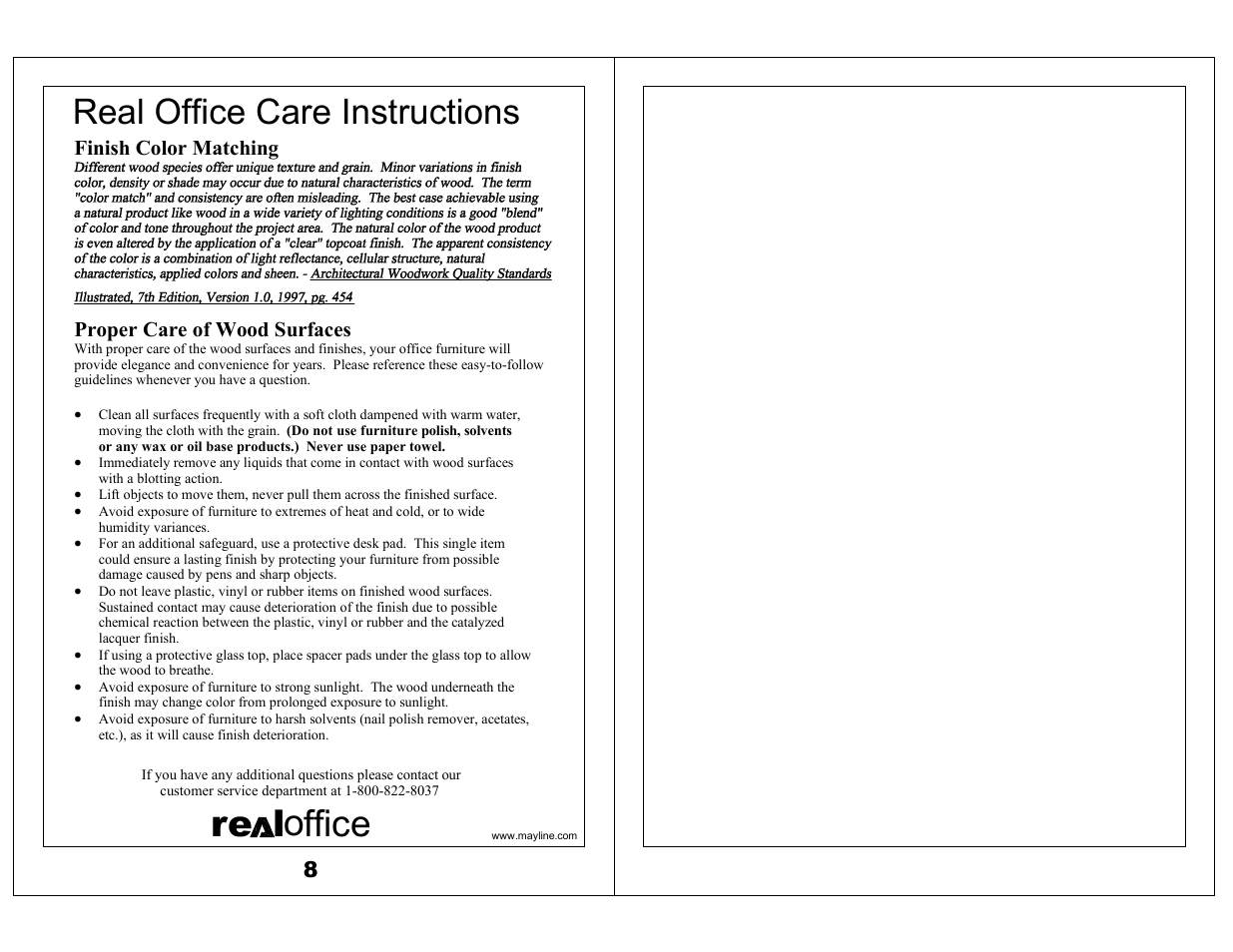 Real Office Care Instructions

Finish Color Matching

Different wood species offer unique texture and grain. Minor variations in finish color, density or shade may occur due to natural characteristics of wood. The term "color match" and consistency are often misleading. The best case achievable using a natural product like wood in a wide variety of lighting conditions is a good "blend" of color and tone throughout the project area. The natural color of the wood product is even altered by the application of a "clear" topcoat finish. The apparent consistency of the color is a combination of light reflectance, cellular structure, natural characteristics, applied colors and sheen. - Architectural Woodwork Quality Standards Illustrated, 7th Edition, Version 1.0, 1997, pg. 454

Proper Care of Wood Surfaces

With proper care of the wood surfaces and finishes, your office furniture will provide elegance and convenience for years. Please reference these easy-to-follow guidelines whenever you have a question.

• Clean all surfaces frequently with a soft cloth dampened with warm water, moving the cloth with the grain. (Do not use furniture polish, solvents or any wax or oil base products.) Never use paper towel.
• Immediately remove any liquids that come in contact with wood surfaces with a blotting action.
• Lift objects to move them, never pull them across the finished surface.
• Avoid exposure of furniture to extremes of heat and cold, or to wide humidity variances.
• For an additional safeguard, use a protective desk pad. This single item could ensure a lasting finish by protecting your furniture from possible damage caused by pens and sharp objects.
• Do not leave plastic, vinyl or rubber items on finished wood surfaces. Sustained contact may cause deterioration of the finish due to possible chemical reaction between the plastic, vinyl or rubber and the catalyzed lacquer finish.
• If using a protective glass top, place spacer pads under the glass top to allow the wood to breathe.
• Avoid exposure of furniture to strong sunlight. The wood underneath the finish may change color from prolonged exposure to sunlight.
• Avoid exposure of furniture to harsh solvents (nail polish remover, acetates, etc.), as it will cause finish deterioration.

If you have any additional questions please contact our customer service department at 1-800-822-8037

realoffice

www.mayline.com

8